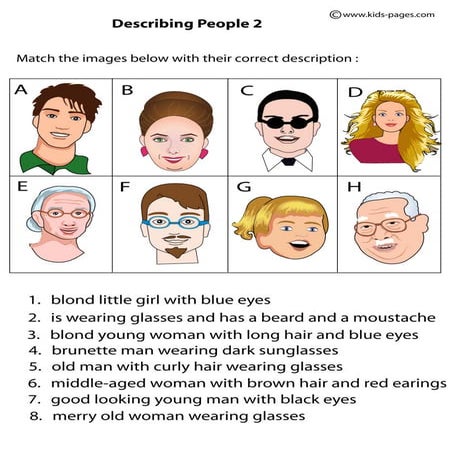 ©www.kids-pages.com

Describing People 2

Match the images below with their correct description :

| A | B | C | D |
|---|---|---|---|
| E | F | G | H |

1. blond little girl with blue eyes
2. is wearing glasses and has a beard and a moustache
3. blond young woman with long hair and blue eyes
4. brunette man wearing dark sunglasses
5. old man with curly hair wearing glasses
6. middle-aged woman with brown hair and red earings
7. good looking young man with black eyes
8. merry old woman wearing glasses